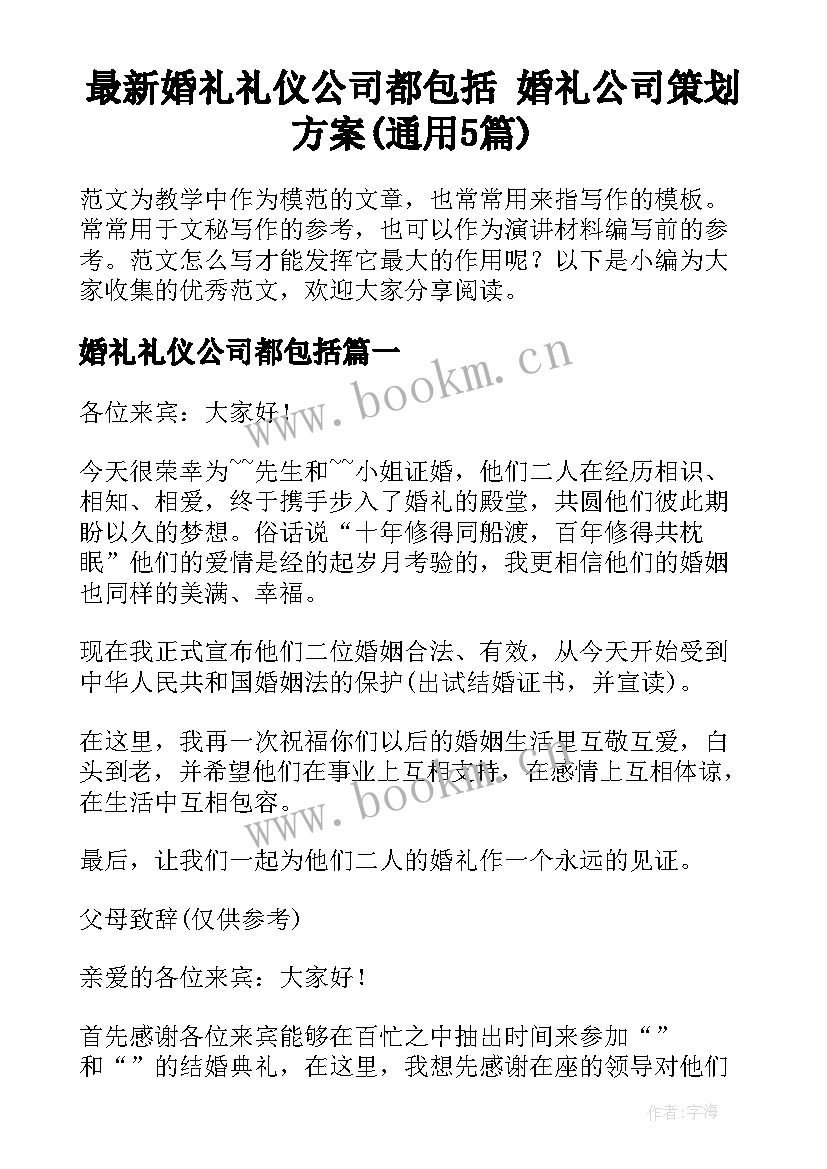 最新婚礼礼仪公司都包括 婚礼公司策划方案(通用5篇)

范文为教学中作为模范的文章，也常常用来指写作的模板。常常用于文秘写作的参考，也可以作为演讲材料编写前的参考。范文怎么写才能发挥它最大的作用呢？以下是小编为大家收集的优秀范文，欢迎大家分享阅读。

婚礼礼仪公司都包括篇一

www.bookm.cn

各位来宾：大家好！

今天很荣幸为~~先生和~~小姐证婚，他们二人在经历相识、相知、相爱，终于携手步入了婚礼的殿堂，共圆他们彼此期盼以久的梦想。俗话说“十年修得同船渡，百年修得共枕眠”他们的爱情是经的起岁月考验的，我更相信他们的婚姻也同样的美满、幸福。

现在我正式宣布他们二位婚姻合法、有效，从今天开始受到中华人民共和国婚姻法的保护(出试结婚证书，并宣读)。

在这里，我再一次祝福你们以后的婚姻生活里互敬互爱，白头到老，并希望他们在事业上互相支持，在感情上互相体谅，在生活中互相包容。

www.bookm.cn

最后，让我们一起为他们二人的婚礼作一个永远的见证。

父母致辞(仅供参考)

亲爱的各位来宾：大家好！

首先感谢各位来宾能够在百忙之中抽出时间来参加“”和“”的结婚典礼，在这里，我想先感谢在座的领导对他们

作者：宇海